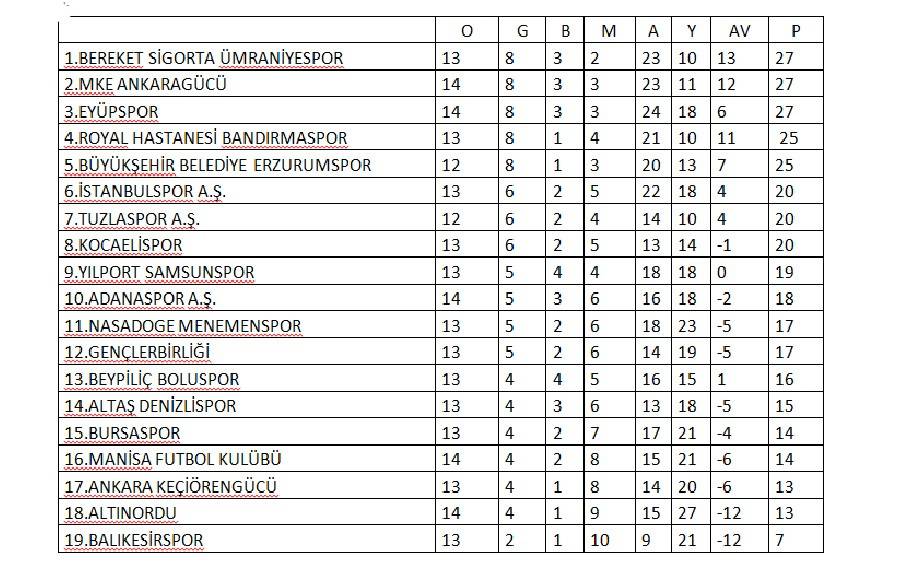 | | O | G | B | M | A | Y | AV | P |
|---|---|---|---|---|---|---|---|---|
| 1.BEREKET SİGORTA ÜMRANİYESPOR | 13 | 8 | 3 | 2 | 23 | 10 | 13 | 27 |
| 2.MKE ANKARAGÜCÜ | 14 | 8 | 3 | 3 | 23 | 11 | 12 | 27 |
| 3.EYÜPSPOR | 14 | 8 | 3 | 3 | 24 | 18 | 6 | 27 |
| 4.ROYAL HASTANESİ BANDIRMASPOR | 13 | 8 | 1 | 4 | 21 | 10 | 11 | 25 |
| 5.BÜYÜKŞEHİR BELEDİYE ERZURUMSPOR | 12 | 8 | 1 | 3 | 20 | 13 | 7 | 25 |
| 6.İSTANBULSPOR A.Ş. | 13 | 6 | 2 | 5 | 22 | 18 | 4 | 20 |
| 7.TUZLASPOR A.Ş. | 12 | 6 | 2 | 4 | 14 | 10 | 4 | 20 |
| 8.KOCAELİSPOR | 13 | 6 | 2 | 5 | 13 | 14 | -1 | 20 |
| 9.YILPORT SAMSUNSPOR | 13 | 5 | 4 | 4 | 18 | 18 | 0 | 19 |
| 10.ADANASPOR A.Ş. | 14 | 5 | 3 | 6 | 16 | 18 | -2 | 18 |
| 11.NASADOGE MENEMENSPOR | 13 | 5 | 2 | 6 | 18 | 23 | -5 | 17 |
| 12.GENÇLERBİRLİĞİ | 13 | 5 | 2 | 6 | 14 | 19 | -5 | 17 |
| 13.BEYPİLİÇ BOLUSPOR | 13 | 4 | 4 | 5 | 16 | 15 | 1 | 16 |
| 14.ALTAŞ DENİZLİSPOR | 13 | 4 | 3 | 6 | 13 | 18 | -5 | 15 |
| 15.BURSASPOR | 13 | 4 | 2 | 7 | 17 | 21 | -4 | 14 |
| 16.MANİSA FUTBOL KULÜBÜ | 14 | 4 | 2 | 8 | 15 | 21 | -6 | 14 |
| 17.ANKARA KEÇİÖRENGÜCÜ | 13 | 4 | 1 | 8 | 14 | 20 | -6 | 13 |
| 18.ALTINORDU | 14 | 4 | 1 | 9 | 15 | 27 | -12 | 13 |
| 19.BALIKESİRSPOR | 13 | 2 | 1 | 10 | 9 | 21 | -12 | 7 |